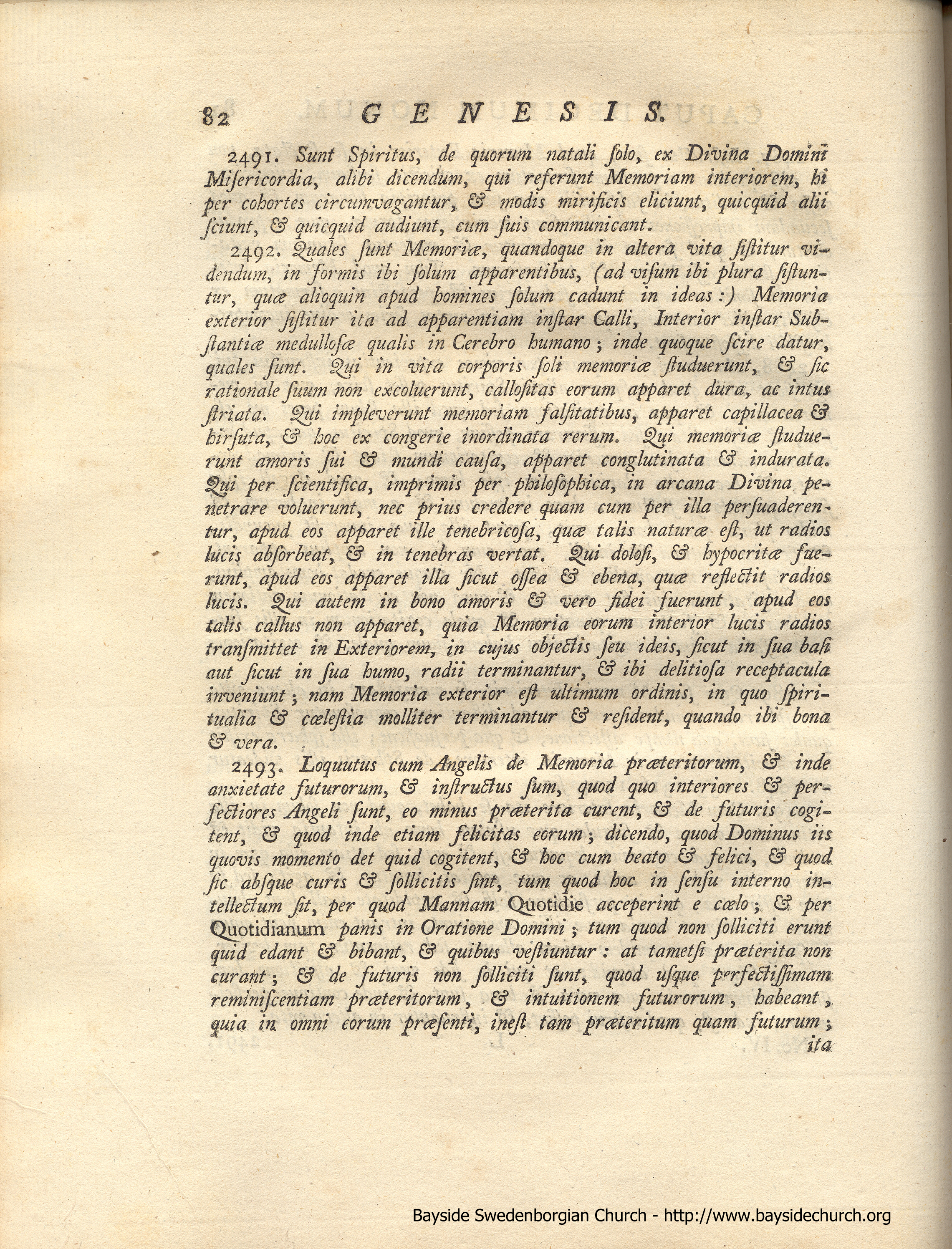 82 GENESIS.

2491. Sunt Spiritus, de quorum natali ſolo, ex Divina Domini Miſericordia, alibi dicendum, qui referunt Memoriam interiorem, hi per cohortes circumvagantur, & modis mirificis eliciunt, quicquid alii ſciunt, & quicquid audiunt, cum ſuis communicant.

2492. Quales ſunt Memoriæ, quandoque in altera vita ſiſtitur videndum, in formis ibi ſolum apparentibus, (ad viſum ibi plura ſiſtuntur, quæ alioquin apud homines ſolum cadunt in ideas:) Memoria exterior ſiſtitur ita ad apparentiam inſtar Calli, Interior inſtar Subſtantiæ medulloſæ qualis in Cerebro humano; inde quoque ſcire datur, quales ſunt. Qui in vita corporis ſoli memoriæ ſtuduerunt, & ſic rationale ſuum non excoluerunt, calloſitas eorum apparet dura, ac intus ſtriata. Qui impleverunt memoriam falſitatibus, apparet capillacea & hirſuta, & hoc ex congerie inordinata rerum. Qui memoriæ ſtuduerunt amoris ſui & mundi cauſa, apparet conglutinata & indurata. Qui per ſcientifica, imprimis per philoſophica, in arcana Divina penetrare voluerunt, nec prius credere quam cum per illa perſuaderentur, apud eos apparet ille tenebricoſa, quæ talis naturæ eſt, ut radios lucis abſorbeat, & in tenebras vertat. Qui doloſi, & hypocritæ fuerunt, apud eos apparet illa ſicut oſſea & ebena, quæ reflectit radios lucis. Qui autem in bono amoris & vero fidei fuerunt, apud eos talis callus non apparet, quia Memoria eorum interior lucis radios tranſmittet in Exteriorem, in cujus objectis ſeu ideis, ſicut in ſua baſi aut ſicut in ſua humo, radii terminantur, & ibi delitioſa receptacula inveniunt; nam Memoria exterior eſt ultimum ordinis, in quo ſpiritualia & cæleſtia molliter terminantur & reſident, quando ibi bona & vera.

2493. Loquutus cum Angelis de Memoria præteritorum, & inde anxietate futurorum, & inſtructus ſum, quod quo interiores & perfectiores Angeli ſunt, eo minus præterita curent, & de futuris cogitent, & quod inde etiam felicitas eorum; dicendo, quod Dominus iis quovis momento det quid cogitent, & hoc cum beato & felici, & quod ſic abſque curis & ſollicitis ſint, tum quod hoc in ſenſu interno intellectum ſit, per quod Mannam Quotidie acceperint e cælo; & per Quotidianum panis in Oratione Domini; tum quod non ſolliciti erunt quid edant & bibant, & quibus veſtiuntur: at tametſi præterita non curant; & de futuris non ſolliciti ſunt, quod uſque perfectiſſimam reminiſcentiam præteritorum, & intuitionem futurorum, habeant, quia in omni eorum præſenti, ineſt tam præteritum quam futurum; ita

Bayside Swedenborgian Church - http://www.baysidechurch.org